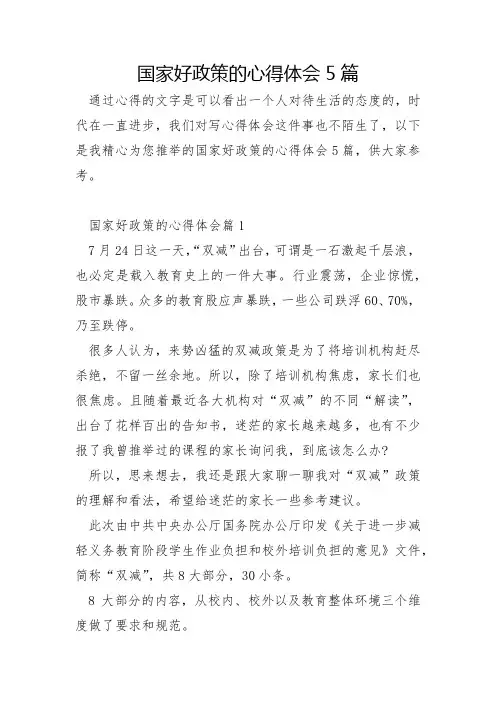 国家好政策的心得体会 5 篇

通过心得的文字是可以看出一个人对待生活的态度的，时代在一直进步，我们对写心得体会这件事也不陌生了，以下是我精心为您推举的国家好政策的心得体会 5 篇，供大家参考。

国家好政策的心得体会篇 1

7 月 24 日这一天，“双减”出台，可谓是一石激起千层浪，也必定是载入教育史上的一件大事。行业震荡，企业惊慌，股市暴跌。众多的教育股应声暴跌，一些公司跌浮 60、70%，乃至跌停。

很多人认为，来势凶猛的双减政策是为了将培训机构赶尽杀绝，不留一丝余地。所以，除了培训机构焦虑，家长们也很焦虑。且随着最近各大机构对“双减”的不同“解读”，出台了花样百出的告知书，迷茫的家长越来越多，也有不少报了我曾推举过的课程的家长询问我，到底该怎么办?

所以，思来想去，我还是跟大家聊一聊我对“双减”政策的理解和看法，希望给迷茫的家长一些参考建议。

此次由中共中央办公厅国务院办公厅印发《关于进一步减轻义务教育阶段学生作业负担和校外培训负担的意见》文件，简称“双减”，共 8 大部分，30 小条。

8 大部分的内容，从校内、校外以及教育整体环境三个维度做了要求和规范。